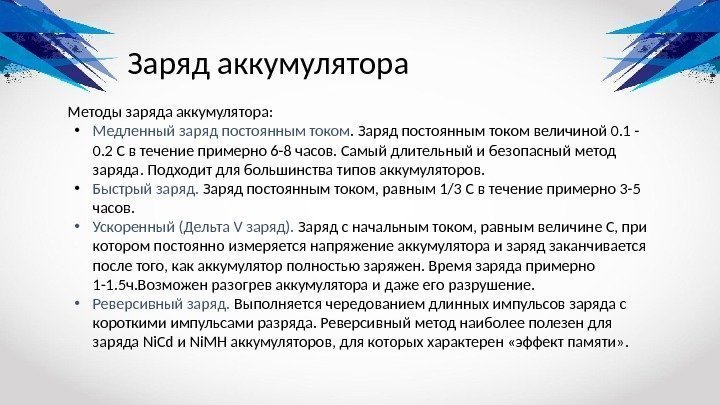 Заряд аккумулятора

Методы заряда аккумулятора:

• Медленный заряд постоянным током. Заряд постоянным током величиной 0.1 - 0.2 С в течение примерно 6-8 часов. Самый длительный и безопасный метод заряда. Подходит для большинства типов аккумуляторов.
• Быстрый заряд. Заряд постоянным током, равным 1/3 С в течение примерно 3-5 часов.
• Ускоренный (Дельта V заряд). Заряд с начальным током, равным величине С, при котором постоянно измеряется напряжение аккумулятора и заряд заканчивается после того, как аккумулятор полностью заряжен. Время заряда примерно 1-1.5ч.Возможен разогрев аккумулятора и даже его разрушение.
• Реверсивный заряд. Выполняется чередованием длинных импульсов заряда с короткими импульсами разряда. Реверсивный метод наиболее полезен для заряда NiCd и NiMH аккумуляторов, для которых характерен «эффект памяти».